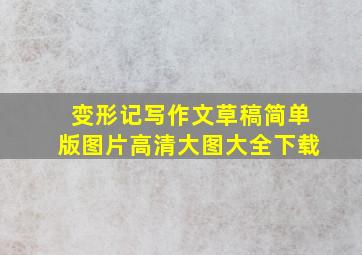 变形记写作文草稿简单版图片高清大图大全下载